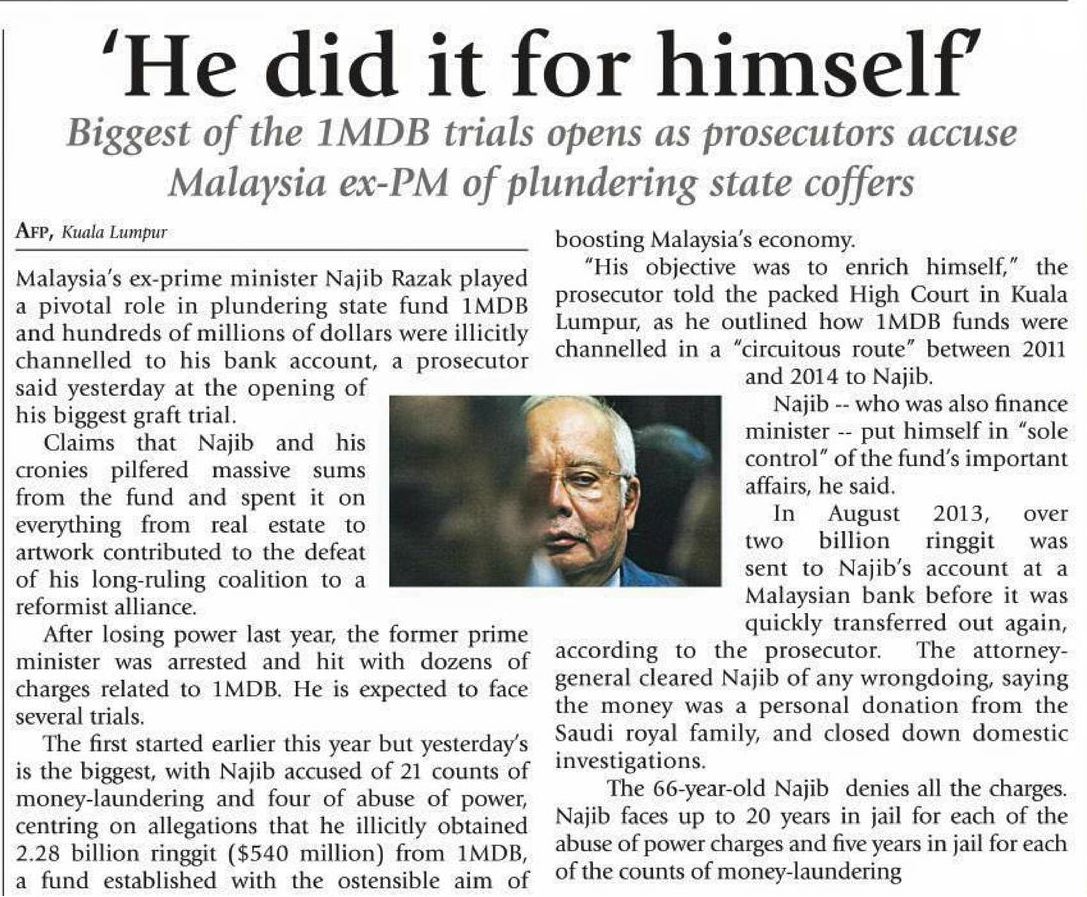 'He did it for himself'

Biggest of the 1MDB trials opens as prosecutors accuse Malaysia ex-PM of plundering state coffers

AFP, Kuala Lumpur

Malaysia's ex-prime minister Najib Razak played a pivotal role in plundering state fund 1MDB and hundreds of millions of dollars were illicitly channelled to his bank account, a prosecutor said yesterday at the opening of his biggest graft trial.

Claims that Najib and his cronies pilfered massive sums from the fund and spent it on everything from real estate to artwork contributed to the defeat of his long-ruling coalition to a reformist alliance.

After losing power last year, the former prime minister was arrested and hit with dozens of charges related to 1MDB. He is expected to face several trials.

The first started earlier this year but yesterday's is the biggest, with Najib accused of 21 counts of money-laundering and four of abuse of power, centring on allegations that he illicitly obtained 2.28 billion ringgit ($540 million) from 1MDB, a fund established with the ostensible aim of boosting Malaysia's economy.

"His objective was to enrich himself," the prosecutor told the packed High Court in Kuala Lumpur, as he outlined how 1MDB funds were channelled in a "circuitous route" between 2011 and 2014 to Najib.

Najib -- who was also finance minister -- put himself in "sole control" of the fund's important affairs, he said.

In August 2013, over two billion ringgit was sent to Najib's account at a Malaysian bank before it was quickly transferred out again, according to the prosecutor. The attorney-general cleared Najib of any wrongdoing, saying the money was a personal donation from the Saudi royal family, and closed down domestic investigations.

The 66-year-old Najib denies all the charges. Najib faces up to 20 years in jail for each of the abuse of power charges and five years in jail for each of the counts of money-laundering